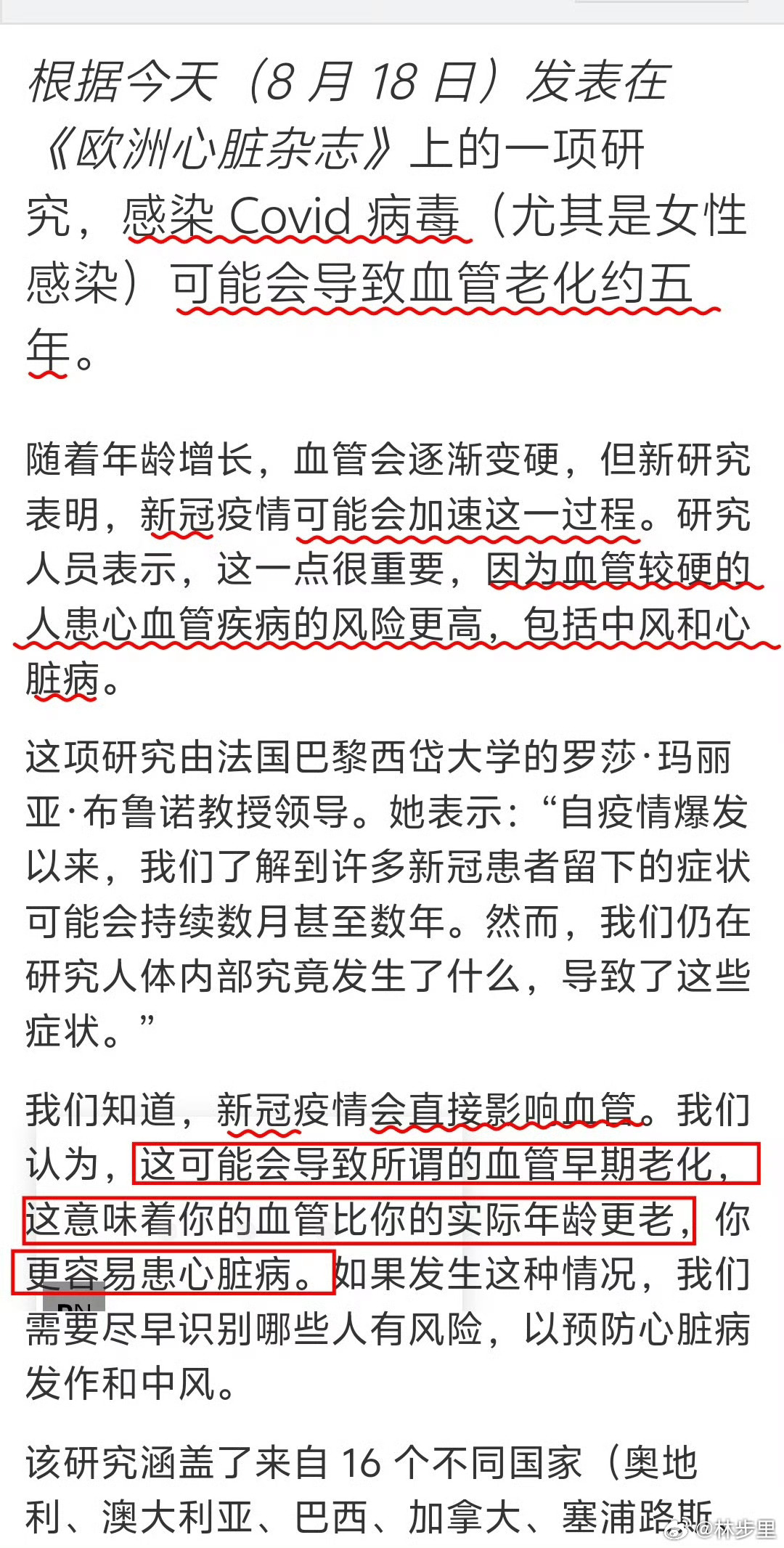 根据今天（8 月 18 日）发表在《欧洲心脏杂志》上的一项研究，感染 Covid 病毒（尤其是女性感染）可能会导致血管老化约五年。

随着年龄增长，血管会逐渐变硬，但新研究表明，新冠疫情可能会加速这一过程。研究人员表示，这一点很重要，因为血管较硬的人患心血管疾病的风险更高，包括中风和心脏病。

这项研究由法国巴黎西岱大学的罗莎·玛丽亚·布鲁诺教授领导。她表示：“自疫情爆发以来，我们了解到许多新冠患者留下的症状可能会持续数月甚至数年。然而，我们仍在研究人体内部究竟发生了什么，导致了这些症状。”

我们知道，新冠疫情会直接影响血管。我们认为，这可能会导致所谓的血管早期老化，这意味着你的血管比你的实际年龄更老，你更容易患心脏病。如果发生这种情况，我们需要尽早识别哪些人有风险，以预防心脏病发作和中风。

该研究涵盖了来自 16 个不同国家（奥地利、澳大利亚、巴西、加拿大、塞浦路斯

@林步里